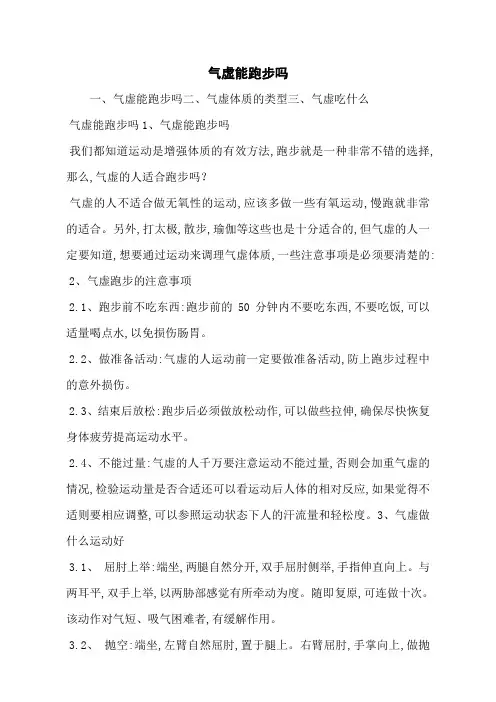 气虚能跑步吗

一、气虚能跑步吗二、气虚体质的类型三、气虚吃什么

气虚能跑步吗 1、气虚能跑步吗

我们都知道运动是增强体质的有效方法,跑步就是一种非常不错的选择,那么,气虚的人适合跑步吗?

气虚的人不适合做无氧性的运动,应该多做一些有氧运动,慢跑就非常的适合。另外,打太极,散步,瑜伽等这些也是十分适合的,但气虚的人一定要知道,想要通过运动来调理气虚体质,一些注意事项是必须要清楚的:

2、气虚跑步的注意事项

2.1、跑步前不吃东西:跑步前的 50 分钟内不要吃东西,不要吃饭,可以适量喝点水,以免损伤肠胃。

2.2、做准备活动:气虚的人运动前一定要做准备活动,防上跑步过程中的意外损伤。

2.3、结束后放松:跑步后必须做放松动作,可以做些拉伸,确保尽快恢复身体疲劳提高运动水平。

2.4、不能过量:气虚的人千万要注意运动不能过量,否则会加重气虚的情况,检验运动量是否合适还可以看运动后人体的相对反应,如果觉得不适则要相应调整,可以参照运动状态下人的汗流量和轻松度。3、气虚做什么运动好

3.1、 屈肘上举:端坐,两腿自然分开,双手屈肘侧举,手指伸直向上。与两耳平,双手上举,以两胁部感觉有所牵动为度。随即复原,可连做十次。该动作对气短、吸气困难者,有缓解作用。

3.2、 抛空:端坐,左臂自然屈肘,置于腿上。右臂屈肘,手掌向上,做抛